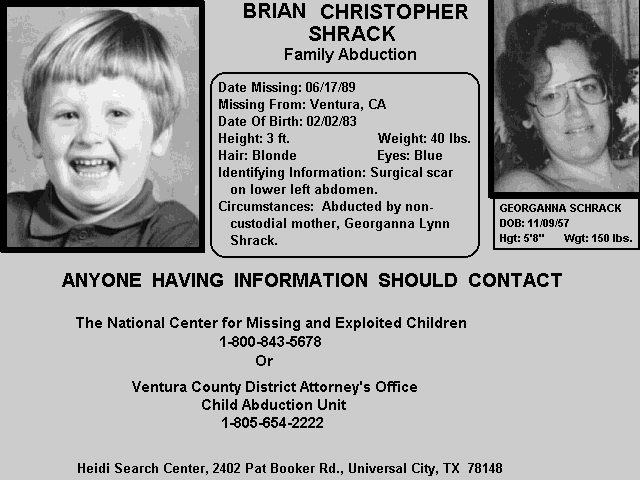 BRIAN CHRISTOPHER SHRACK
Family Abduction

Date Missing: 06/17/89
Missing From: Ventura, CA
Date Of Birth: 02/02/83
Height: 3 ft. Weight: 40 lbs.
Hair: Blonde Eyes: Blue
Identifying Information: Surgical scar on lower left abdomen.
Circumstances: Abducted by non-custodial mother, Georganna Lynn Shrack.

GEORGANNA SCHRACK
DOB: 11/09/57
Hgt: 5'8" Wgt: 150 lbs.

ANYONE HAVING INFORMATION SHOULD CONTACT

The National Center for Missing and Exploited Children
1-800-843-5678
Or

Ventura County District Attorney's Office
Child Abduction Unit
1-805-654-2222

Heidi Search Center, 2402 Pat Booker Rd., Universal City, TX 78148